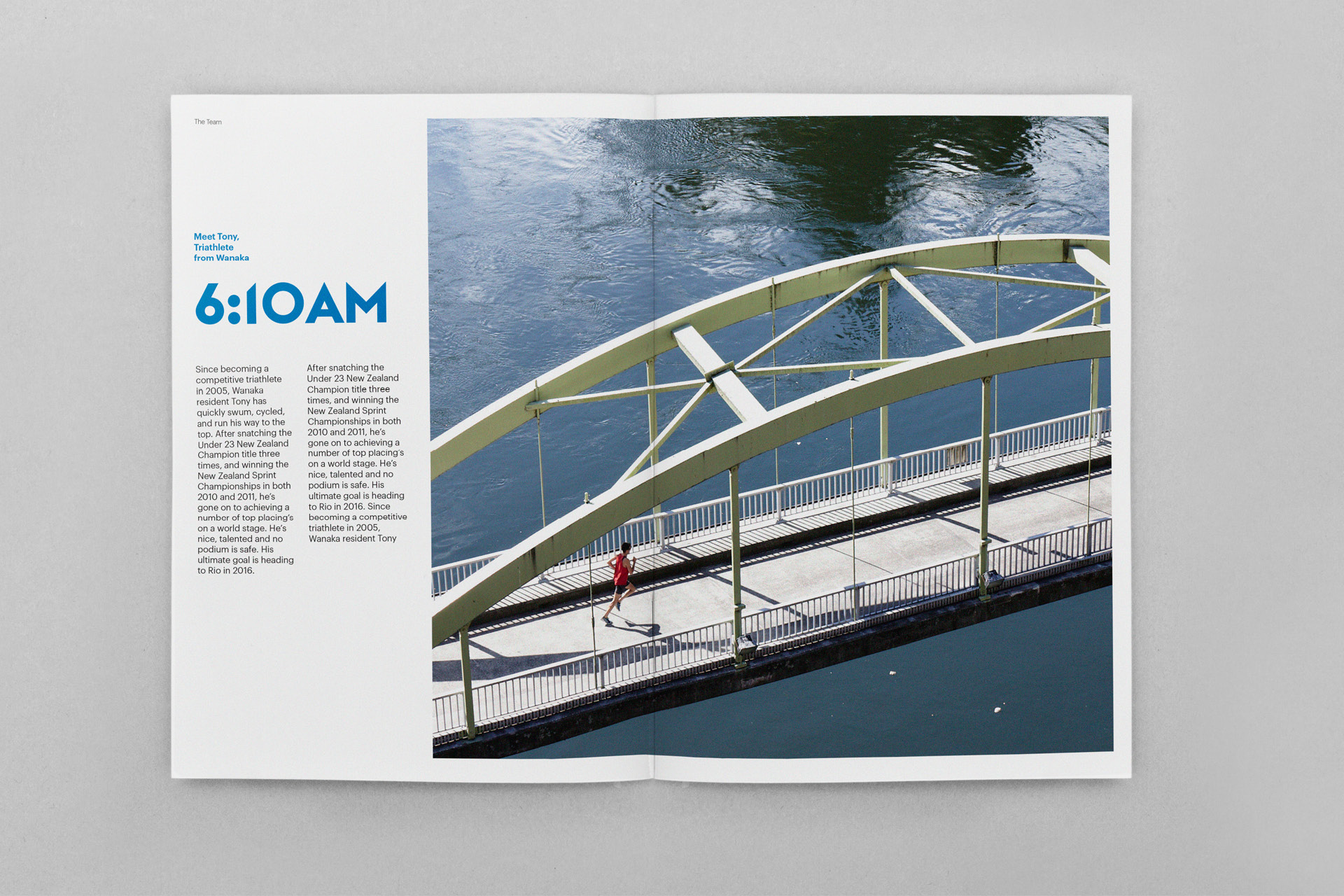 The Team

Meet Tony,
Triathlete
from Wanaka

6:10AM

Since becoming a competitive triathlete in 2005, Wanaka resident Tony has quickly swum, cycled, and run his way to the top. After snatching the Under 23 New Zealand Champion title three times, and winning the New Zealand Sprint Championships in both 2010 and 2011, he's gone on to achieving a number of top placing's on a world stage. He's nice, talented and no podium is safe. His ultimate goal is heading to Rio in 2016.

After snatching the Under 23 New Zealand Champion title three times, and winning the New Zealand Sprint Championships in both 2010 and 2011, he's gone on to achieving a number of top placing's on a world stage. He's nice, talented and no podium is safe. His ultimate goal is heading to Rio in 2016. Since becoming a competitive triathlete in 2005, Wanaka resident Tony